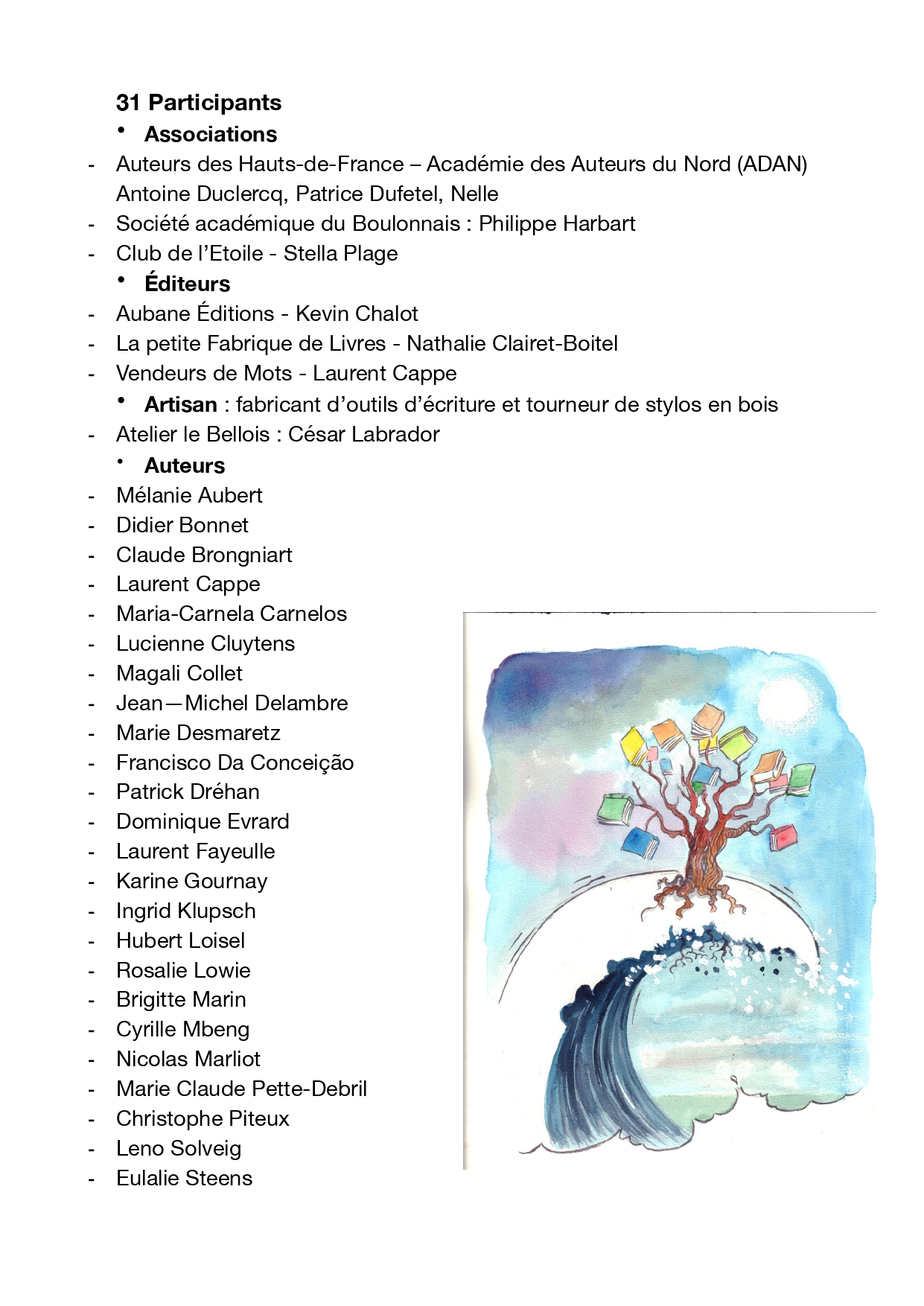 31 Participants

• Associations

- Auteurs des Hauts-de-France – Académie des Auteurs du Nord (ADAN) Antoine Duclercq, Patrice Dufetel, Nelle
- Société académique du Boulonnais : Philippe Harbart
- Club de l'Etoile - Stella Plage

• Éditeurs

- Aubane Éditions - Kevin Chalot
- La petite Fabrique de Livres - Nathalie Clairet-Boitel
- Vendeurs de Mots - Laurent Cappe

• Artisan : fabricant d'outils d'écriture et tourneur de stylos en bois

- Atelier le Bellois : César Labrador

• Auteurs

- Mélanie Aubert
- Didier Bonnet
- Claude Brongniart
- Laurent Cappe
- Maria-Carnela Carnelos
- Lucienne Cluytens
- Magali Collet
- Jean—Michel Delambre
- Marie Desmaretz
- Francisco Da Conceição
- Patrick Dréhan
- Dominique Evrard
- Laurent Fayeulle
- Karine Gournay
- Ingrid Klupsch
- Hubert Loisel
- Rosalie Lowie
- Brigitte Marin
- Cyrille Mbeng
- Nicolas Marliot
- Marie Claude Pette-Debril
- Christophe Piteux
- Leno Solveig
- Eulalie Steens